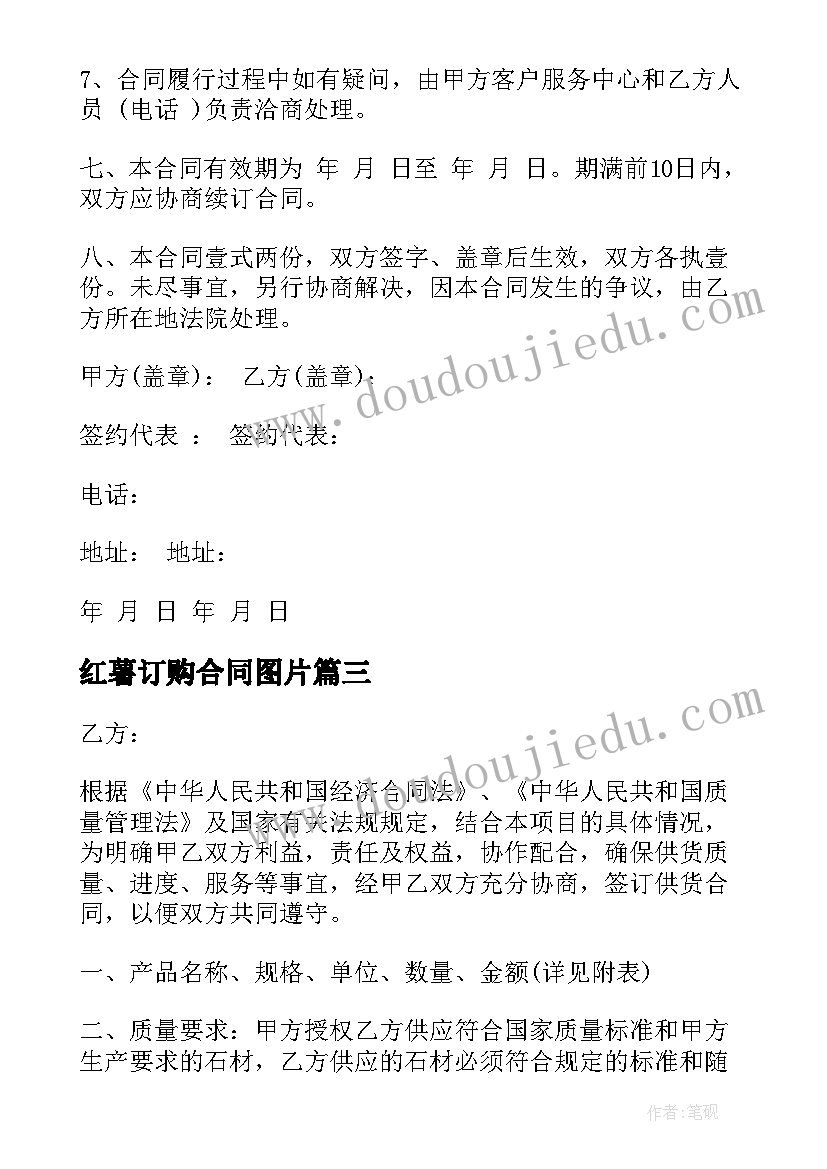 7、合同履行过程中如有疑问，由甲方客户服务中心和乙方人员（电话 ）负责洽商处理。

七、本合同有效期为 年 月 日至 年 月 日。期满前10日内，双方应协商续订合同。

八、本合同壹式两份，双方签字、盖章后生效，双方各执壹份。未尽事宜，另行协商解决，因本合同发生的争议，由乙方所在地法院处理。

甲方(盖章)： 乙方(盖章)：

签约代表 ： 签约代表：

电话：

地址： 地址：

年 月 日 年 月 日

红薯订购合同图片篇三

乙方：

根据《中华人民共和国经济合同法》、《中华人民共和国质量管理法》及国家有关法规规定，结合本项目的具体情况，为明确甲乙双方利益，责任及权益，协作配合，确保供货质量、进度、服务等事宜，经甲乙双方充分协商，签订供货合同，以便双方共同遵守。

一、产品名称、规格、单位、数量、金额(详见附表)

二、质量要求：甲方授权乙方供应符合国家质量标准和甲方生产要求的石材，乙方供应的石材必须符合规定的标准和随

www.doudoujiedu.com

www.doudoujiedu.com

作者：笔砚